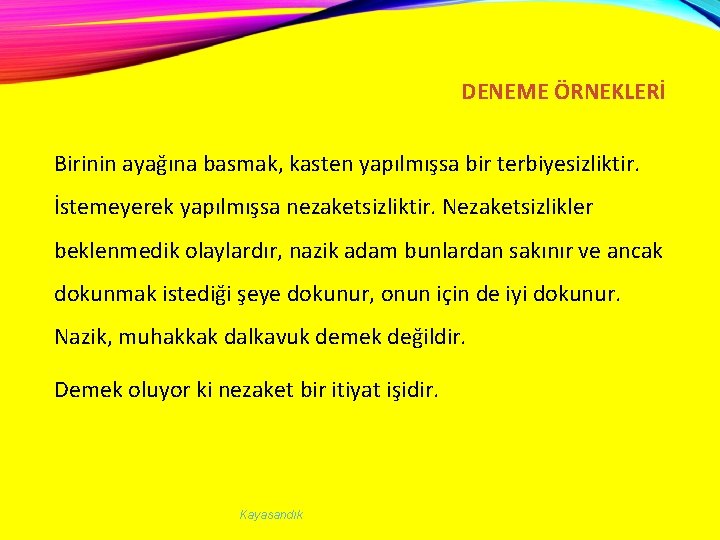 DENEME ÖRNEKLERİ

Birinin ayağına basmak, kasten yapılmışsa bir terbiyesizliktir. İstemeyerek yapılmışsa nezaketsizliktir. Nezaketsizlikler beklenmedik olaylardır, nazik adam bunlardan sakınır ve ancak dokunmak istediği şeye dokunur, onun için de iyi dokunur. Nazik, muhakkak dalkavuk demek değildir.

Demek oluyor ki nezaket bir itiyat işidir.

Kayasandık